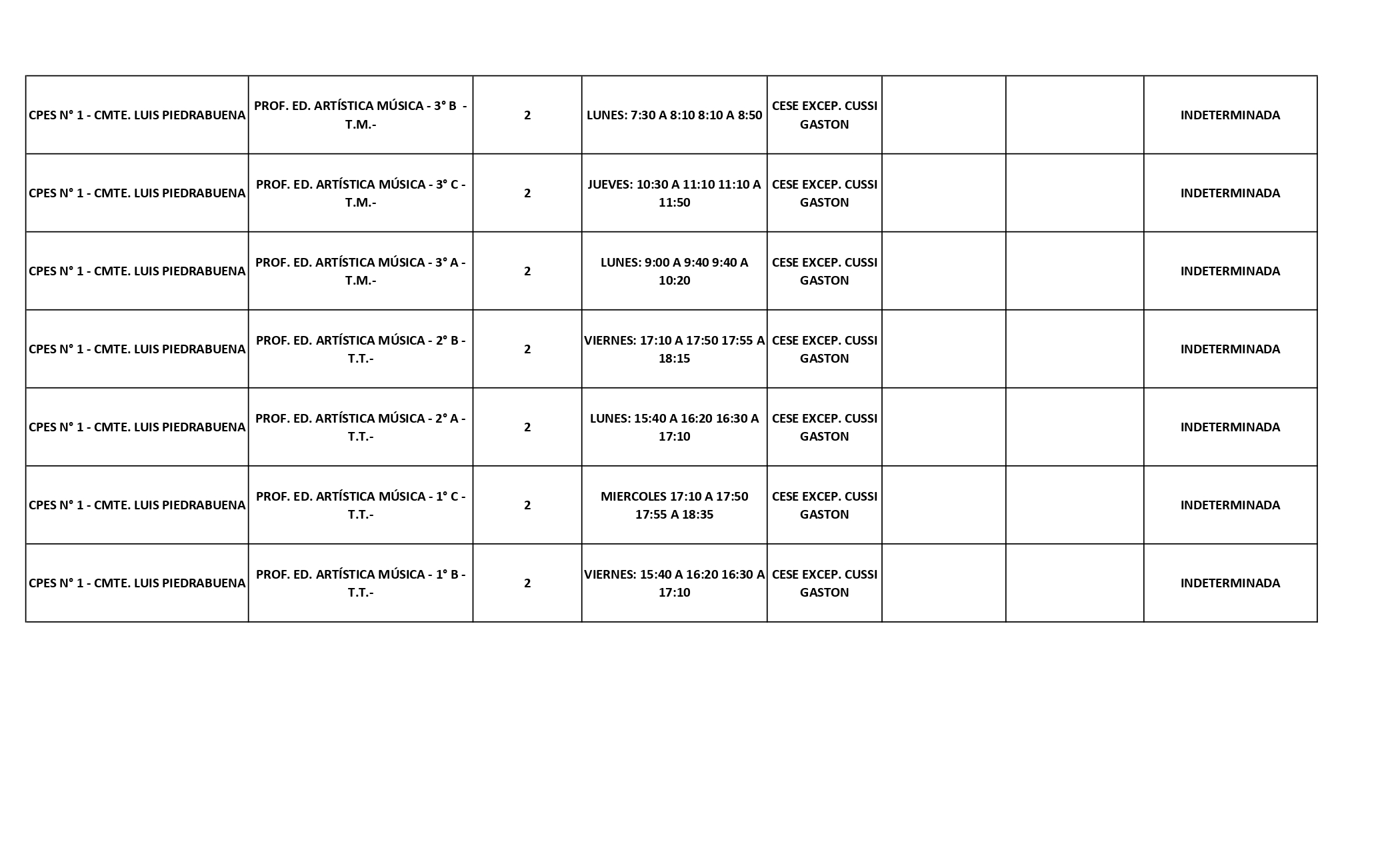 | CPES N° 1 - CMTE. LUIS PIEDRABUENA | PROF. ED. ARTÍSTICA MÚSICA - 3° B - T.M.- | 2 | LUNES: 7:30 A 8:10 8:10 A 8:50 | CESE EXCEP. CUSSI GASTON | | | INDETERMINADA |
|---|---|---|---|---|---|---|---|
| CPES N° 1 - CMTE. LUIS PIEDRABUENA | PROF. ED. ARTÍSTICA MÚSICA - 3° C - T.M.- | 2 | JUEVES: 10:30 A 11:10 11:10 A 11:50 | CESE EXCEP. CUSSI GASTON | | | INDETERMINADA |
| CPES N° 1 - CMTE. LUIS PIEDRABUENA | PROF. ED. ARTÍSTICA MÚSICA - 3° A - T.M.- | 2 | LUNES: 9:00 A 9:40 9:40 A 10:20 | CESE EXCEP. CUSSI GASTON | | | INDETERMINADA |
| CPES N° 1 - CMTE. LUIS PIEDRABUENA | PROF. ED. ARTÍSTICA MÚSICA - 2° B - T.T.- | 2 | VIERNES: 17:10 A 17:50 17:55 A 18:15 | CESE EXCEP. CUSSI GASTON | | | INDETERMINADA |
| CPES N° 1 - CMTE. LUIS PIEDRABUENA | PROF. ED. ARTÍSTICA MÚSICA - 2° A - T.T.- | 2 | LUNES: 15:40 A 16:20 16:30 A 17:10 | CESE EXCEP. CUSSI GASTON | | | INDETERMINADA |
| CPES N° 1 - CMTE. LUIS PIEDRABUENA | PROF. ED. ARTÍSTICA MÚSICA - 1° C - T.T.- | 2 | MIERCOLES 17:10 A 17:50 17:55 A 18:35 | CESE EXCEP. CUSSI GASTON | | | INDETERMINADA |
| CPES N° 1 - CMTE. LUIS PIEDRABUENA | PROF. ED. ARTÍSTICA MÚSICA - 1° B - T.T.- | 2 | VIERNES: 15:40 A 16:20 16:30 A 17:10 | CESE EXCEP. CUSSI GASTON | | | INDETERMINADA |